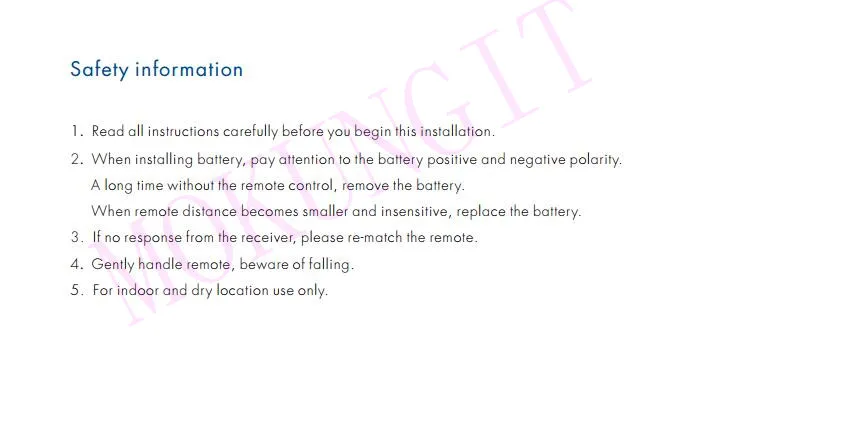 Safety information

1. Read all instructions carefully before you begin this installation.

2. When installing battery, pay attention to the battery positive and negative polarity.
A long time without the remote control, remove the battery.
When remote distance becomes smaller and insensitive, replace the battery.

3. If no response from the receiver, please re-match the remote.

4. Gently handle remote, beware of falling.

5. For indoor and dry location use only.

MOKUNGIT